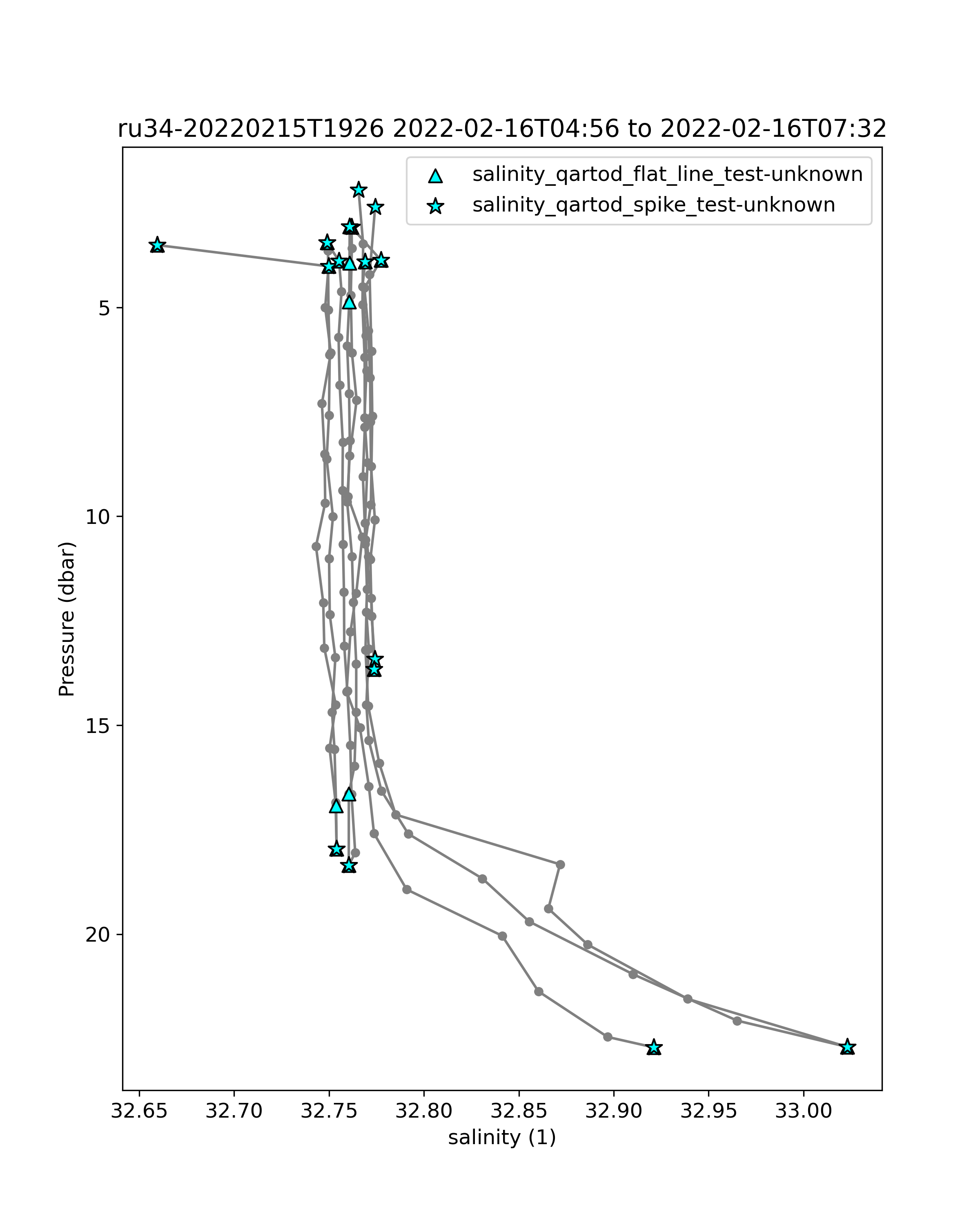 ru34-20220215T1926 2022-02-16T04:56 to 2022-02-16T07:32

salinity_qartod_flat_line_test-unknown
salinity_qartod_spike_test-unknown

Pressure (dbar)

5
10
15
20

32.65 32.70 32.75 32.80 32.85 32.90 32.95 33.00

salinity (1)